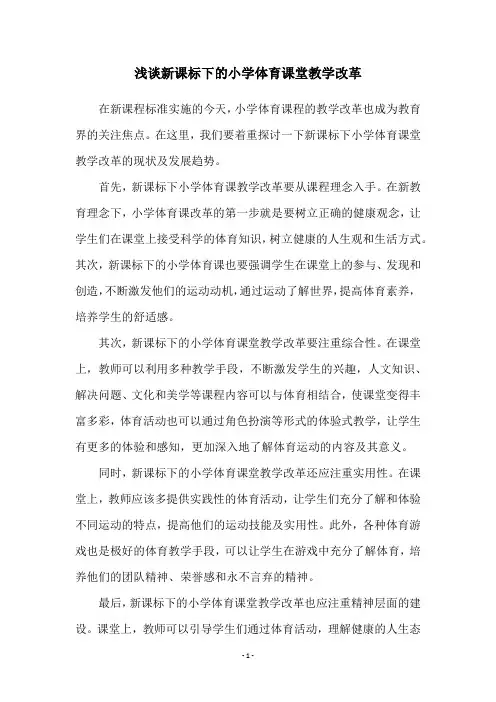 浅谈新课标下的小学体育课堂教学改革

在新课程标准实施的今天，小学体育课程的教学改革也成为教育界的关注焦点。在这里，我们要着重探讨一下新课标下小学体育课堂教学改革的现状及发展趋势。

首先，新课标下小学体育课教学改革要从课程理念入手。在新教育理念下，小学体育课改革的第一步就是要树立正确的健康观念，让学生们在课堂上接受科学的体育知识，树立健康的人生观和生活方式。其次，新课标下的小学体育课也要强调学生在课堂上的参与、发现和创造，不断激发他们的运动动机，通过运动了解世界，提高体育素养，培养学生的舒适感。

其次，新课标下的小学体育课堂教学改革要注重综合性。在课堂上，教师可以利用多种教学手段，不断激发学生的兴趣，人文知识、解决问题、文化和美学等课程内容可以与体育相结合，使课堂变得丰富多彩，体育活动也可以通过角色扮演等形式的体验式教学，让学生有更多的体验和感知，更加深入地了解体育运动的内容及其意义。

同时，新课标下的小学体育课堂教学改革还应注重实用性。在课堂上，教师应该多提供实践性的体育活动，让学生们充分了解和体验不同运动的特点，提高他们的运动技能及实用性。此外，各种体育游戏也是极好的体育教学手段，可以让学生在游戏中充分了解体育，培养他们的团队精神、荣誉感和永不言弃的精神。

最后，新课标下的小学体育课堂教学改革也应注重精神层面的建设。课堂上，教师可以引导学生们通过体育活动，理解健康的人生态

- 1 -